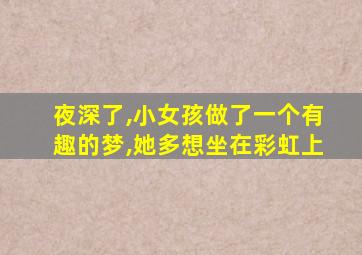 夜深了,小女孩做了一个有趣的梦,她多想坐在彩虹上